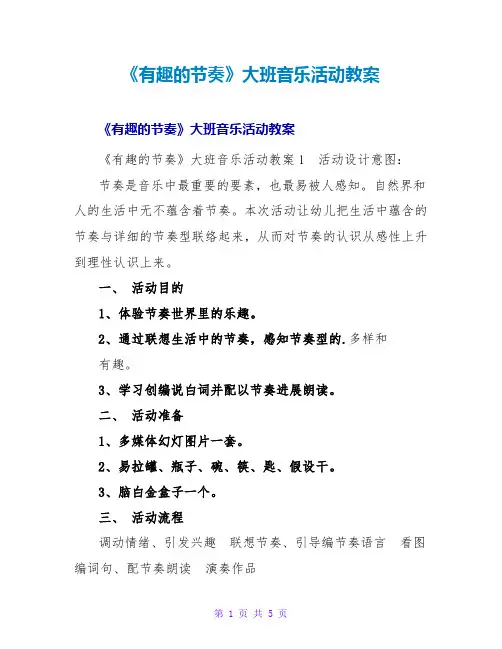 《有趣的节奏》大班音乐活动教案

《有趣的节奏》大班音乐活动教案

《有趣的节奏》大班音乐活动教案 1　活动设计意图：

节奏是音乐中最重要的要素，也最易被人感知。自然界和人的生活中无不蕴含着节奏。本次活动让幼儿把生活中蕴含的节奏与详细的节奏型联络起来，从而对节奏的认识从感性上升到理性认识上来。

一、　活动目的

1、体验节奏世界里的乐趣。

2、通过联想生活中的节奏，感知节奏型的.多样和有趣。

3、学习创编说白词并配以节奏进展朗读。

二、　活动准备

1、多媒体幻灯图片一套。

2、易拉罐、瓶子、碗、筷、匙、假设干。

3、脑白金盒子一个。

三、　活动流程

调动情绪、引发兴趣　联想节奏、引导编节奏语言　看图编词句、配节奏朗读　演奏作品

第 1 页 共 5 页